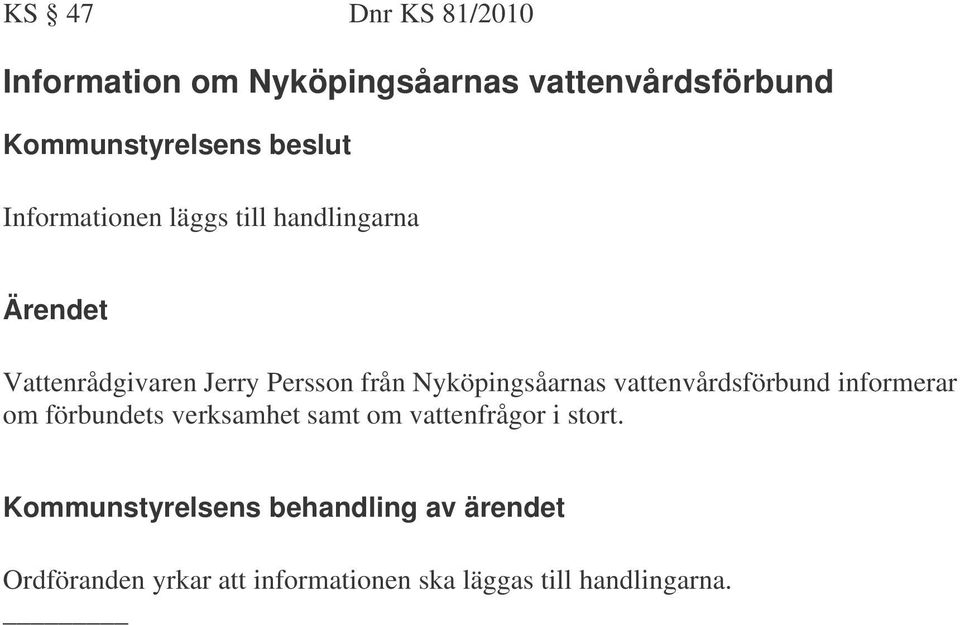 KS § 47 Dnr KS 81/2010

Information om Nyköpingsåarnas vattenvårdsförbund

Kommunstyrelsens beslut

Informationen läggs till handlingarna

Ärendet

Vattenrådgivaren Jerry Persson från Nyköpingsåarnas vattenvårdsförbund informerar om förbundets verksamhet samt om vattenfrågor i stort.

Kommunstyrelsens behandling av ärendet

Ordföranden yrkar att informationen ska läggas till handlingarna.